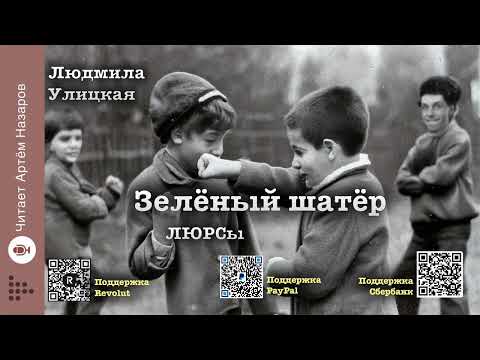 Читает Артём Назаров

Людмила Улицкая

Зелёный шатёр

ЛЮРСы

Поддержка Revolut

Поддержка PayPal

Поддержка Сбербанк